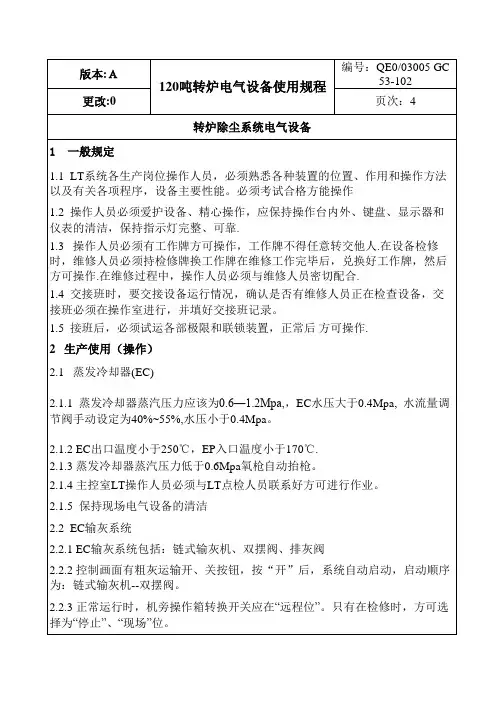 | 版本: A | 120吨转炉电气设备使用规程 | 编号：QE0/03005 GC 53-102 |
|---|---|---|
| 更改:0 | | 页次：4 |

转炉除尘系统电气设备

1　一般规定

1.1 LT系统各生产岗位操作人员，必须熟悉各种装置的位置、作用和操作方法以及有关各项程序，设备主要性能。必须考试合格方能操作

1.2 操作人员必须爱护设备、精心操作，应保持操作台内外、键盘、显示器和仪表的清洁，保持指示灯完整、可靠.

1.3 操作人员必须有工作牌方可操作，工作牌不得任意转交他人.在设备检修时，维修人员必须持检修牌换工作牌在维修工作完毕后，兑换好工作牌，然后方可操作.在维修过程中，操作人员必须与维修人员密切配合.

1.4 交接班时，要交接设备运行情况，确认是否有维修人员正在检查设备，交接班必须在操作室进行，并填好交接班记录。

1.5 接班后，必须试运各部极限和联锁装置，正常后 方可操作.

2 生产使用（操作）

2.1 蒸发冷却器(EC)

2.1.1 蒸发冷却器蒸汽压力应该为0.6—1.2Mpa,，EC水压大于0.4Mpa, 水流量调节阀手动设定为40%~55%,水压小于0.4Mpa。

2.1.2 EC出口温度小于250℃，EP入口温度小于170℃.

2.1.3 蒸发冷却器蒸汽压力低于0.6Mpa氧枪自动抬枪。

2.1.4 主控室LT操作人员必须与LT点检人员联系好方可进行作业。

2.1.5 保持现场电气设备的清洁

2.2 EC输灰系统

2.2.1 EC输灰系统包括：链式输灰机、双摆阀、排灰阀

2.2.2 控制画面有粗灰运输开、关按钮，按“开”后，系统自动启动，启动顺序为：链式输灰机--双摆阀。

2.2.3 正常运行时，机旁操作箱转换开关应在“远程位”。只有在检修时，方可选择为“停止”、“现场”位。